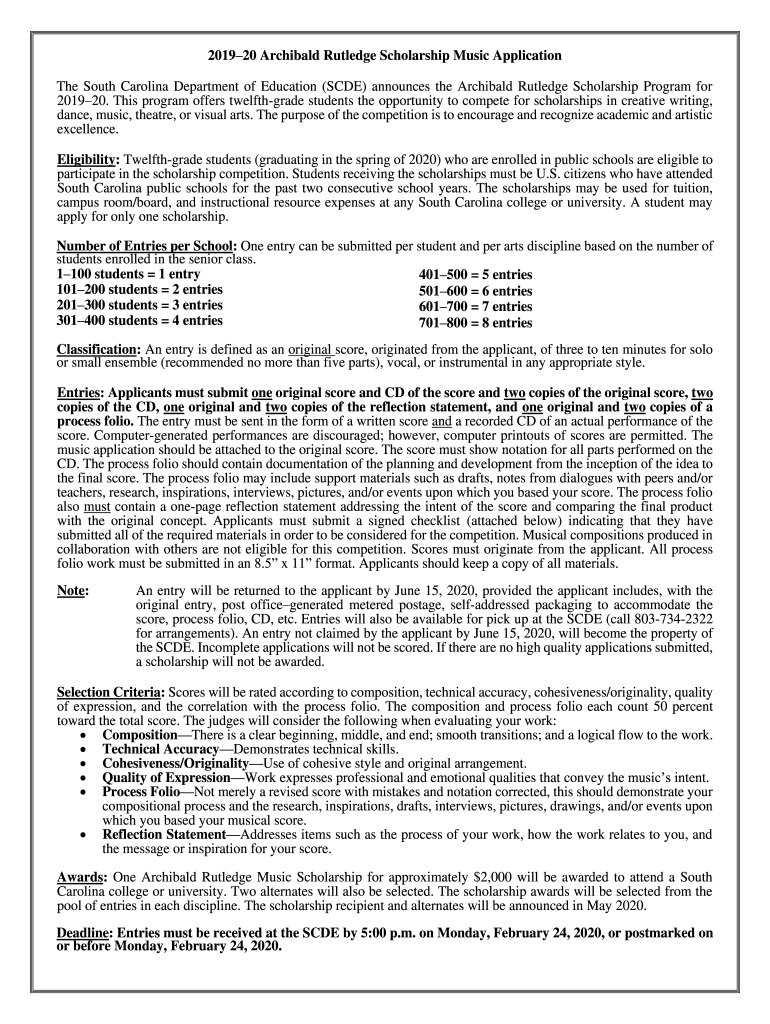 2019–20 Archibald Rutledge Scholarship Music Application

The South Carolina Department of Education (SCDE) announces the Archibald Rutledge Scholarship Program for 2019–20. This program offers twelfth-grade students the opportunity to compete for scholarships in creative writing, dance, music, theatre, or visual arts. The purpose of the competition is to encourage and recognize academic and artistic excellence.

Eligibility: Twelfth-grade students (graduating in the spring of 2020) who are enrolled in public schools are eligible to participate in the scholarship competition. Students receiving the scholarships must be U.S. citizens who have attended South Carolina public schools for the past two consecutive school years. The scholarships may be used for tuition, campus room/board, and instructional resource expenses at any South Carolina college or university. A student may apply for only one scholarship.

Number of Entries per School: One entry can be submitted per student and per arts discipline based on the number of students enrolled in the senior class.
1–100 students = 1 entry
101–200 students = 2 entries
201–300 students = 3 entries
301–400 students = 4 entries
401–500 = 5 entries
501–600 = 6 entries
601–700 = 7 entries
701–800 = 8 entries

Classification: An entry is defined as an original score, originated from the applicant, of three to ten minutes for solo or small ensemble (recommended no more than five parts), vocal, or instrumental in any appropriate style.

Entries: Applicants must submit one original score and CD of the score and two copies of the original score, two copies of the CD, one original and two copies of the reflection statement, and one original and two copies of a process folio. The entry must be sent in the form of a written score and a recorded CD of an actual performance of the score. Computer-generated performances are discouraged; however, computer printouts of scores are permitted. The music application should be attached to the original score. The score must show notation for all parts performed on the CD. The process folio should contain documentation of the planning and development from the inception of the idea to the final score. The process folio may include support materials such as drafts, notes from dialogues with peers and/or teachers, research, inspirations, interviews, pictures, and/or events upon which you based your score. The process folio also must contain a one-page reflection statement addressing the intent of the score and comparing the final product with the original concept. Applicants must submit a signed checklist (attached below) indicating that they have submitted all of the required materials in order to be considered for the competition. Musical compositions produced in collaboration with others are not eligible for this competition. Scores must originate from the applicant. All process folio work must be submitted in an 8.5” x 11” format. Applicants should keep a copy of all materials.

Note: An entry will be returned to the applicant by June 15, 2020, provided the applicant includes, with the original entry, post office–generated metered postage, self-addressed packaging to accommodate the score, process folio, CD, etc. Entries will also be available for pick up at the SCDE (call 803-734-2322 for arrangements). An entry not claimed by the applicant by June 15, 2020, will become the property of the SCDE. Incomplete applications will not be scored. If there are no high quality applications submitted, a scholarship will not be awarded.

Selection Criteria: Scores will be rated according to composition, technical accuracy, cohesiveness/originality, quality of expression, and the correlation with the process folio. The composition and process folio each count 50 percent toward the total score. The judges will consider the following when evaluating your work:
• Composition—There is a clear beginning, middle, and end; smooth transitions; and a logical flow to the work.
• Technical Accuracy—Demonstrates technical skills.
• Cohesiveness/Originality—Use of cohesive style and original arrangement.
• Quality of Expression—Work expresses professional and emotional qualities that convey the music’s intent.
• Process Folio—Not merely a revised score with mistakes and notation corrected, this should demonstrate your compositional process and the research, inspirations, drafts, interviews, pictures, drawings, and/or events upon which you based your musical score.
• Reflection Statement—Addresses items such as the process of your work, how the work relates to you, and the message or inspiration for your score.

Awards: One Archibald Rutledge Music Scholarship for approximately $2,000 will be awarded to attend a South Carolina college or university. Two alternates will also be selected. The scholarship awards will be selected from the pool of entries in each discipline. The scholarship recipient and alternates will be announced in May 2020.

Deadline: Entries must be received at the SCDE by 5:00 p.m. on Monday, February 24, 2020, or postmarked on or before Monday, February 24, 2020.